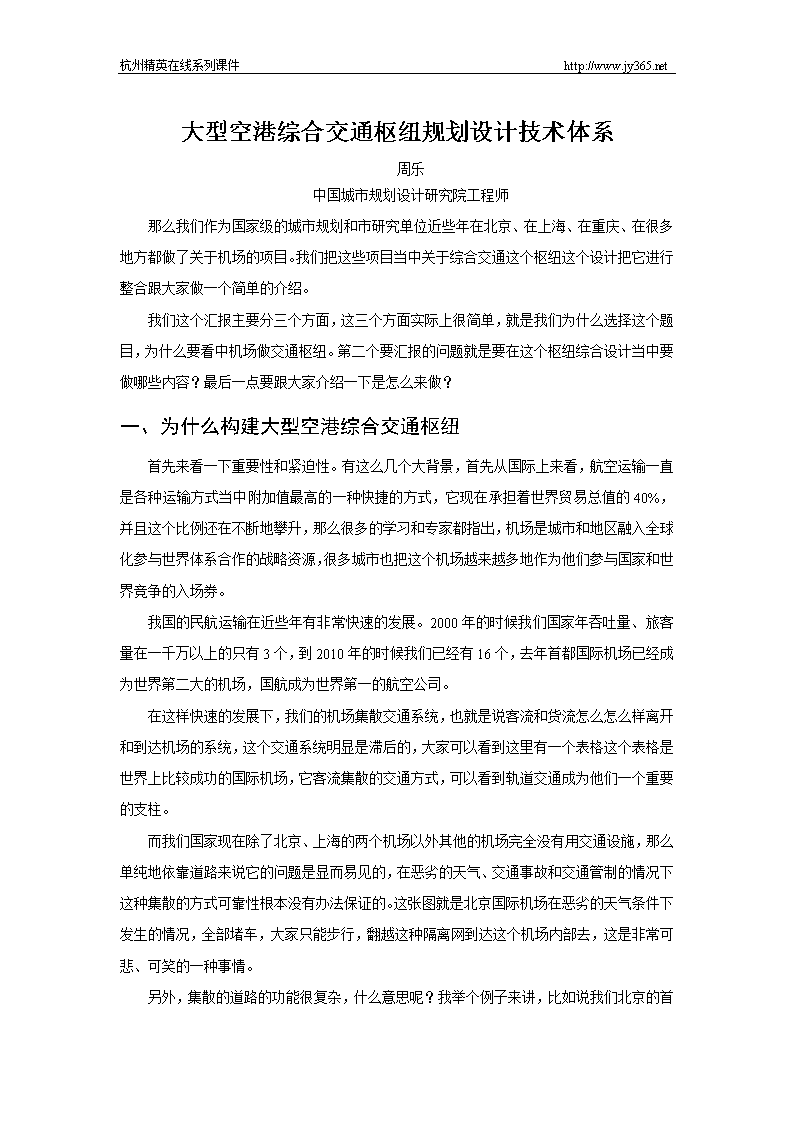 杭州精英在线系列课件 http://www.jy365.net

大型空港综合交通枢纽规划设计技术体系

周乐

中国城市规划设计研究院工程师

那么我们作为国家级的城市规划和市研究单位近些年在北京、在上海、在重庆、在很多地方都做了关于机场的项目。我们把这些项目当中关于综合交通这个枢纽这个设计把它进行整合跟大家做一个简单的介绍。

我们这个汇报主要分三个方面，这三个方面实际上很简单，就是我们为什么选择这个题目，为什么要看中机场做交通枢纽。第二个要汇报的问题就是要在这个枢纽综合设计当中要做哪些内容？最后一点要跟大家介绍一下是怎么来做？

一、为什么构建大型空港综合交通枢纽

首先来看一下重要性和紧迫性。有这么几个大背景，首先从国际上来看，航空运输一直是各种运输方式当中附加值最高的一种快捷的方式，它现在承担着世界贸易总值的40%，并且这个比例还在不断地攀升，那么很多的学习和专家都指出，机场是城市和地区融入全球化参与世界体系合作的战略资源，很多城市也把这个机场越来越多地作为他们参与国家和世界竞争的入场券。

我国的民航运输在近些年有非常快速的发展。2000年的时候我们国家年吞吐量、旅客量在一千万以上的只有3个，到2010年的时候我们已经有16个，去年首都国际机场已经成为世界第二大的机场，国航成为世界第一的航空公司。

在这样快速的发展下，我们的机场集散交通系统，也就是说客流和货流怎么怎么样离开和到达机场的系统，这个交通系统明显是滞后的，大家可以看到这里有一个表格这个表格是世界上比较成功的国际机场，它客流集散的交通方式，可以看到轨道交通成为他们一个重要的支柱。

而我们国家现在除了北京、上海的两个机场以外其他的机场完全没有用交通设施，那么单纯地依靠道路来说它的问题是显而易见的，在恶劣的天气、交通事故和交通管制的情况下这种集散的方式可靠性根本没有办法保证的。这张图就是北京国际机场在恶劣的天气条件下发生的情况，全部堵车，大家只能步行，翻越这种隔离网到达这个机场内部去，这是非常可悲、可笑的一种事情。

另外，集散的道路的功能很复杂，什么意思呢？我举个例子来讲，比如说我们北京的首